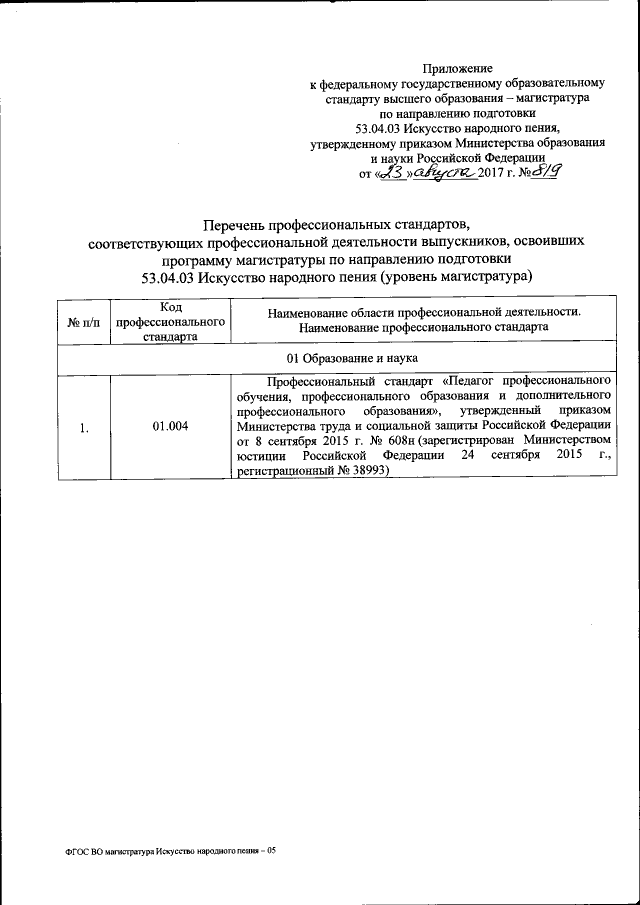 Приложение
к федеральному государственному образовательному стандарту высшего образования – магистратура
по направлению подготовки
53.04.03 Искусство народного пения,
утвержденному приказом Министерства образования и науки Российской Федерации
от «23» августа 2017 г. № 819

Перечень профессиональных стандартов, соответствующих профессиональной деятельности выпускников, освоивших программу магистратуры по направлению подготовки
53.04.03 Искусство народного пения (уровень магистратура)

| № п/п | Код профессионального стандарта | Наименование области профессиональной деятельности. Наименование профессионального стандарта |
|---|---|---|
| 01 Образование и наука | | |
| 1. | 01.004 | Профессиональный стандарт «Педагог профессионального обучения, профессионального образования и дополнительного профессионального образования», утвержденный приказом Министерства труда и социальной защиты Российской Федерации от 8 сентября 2015 г. № 608н (зарегистрирован Министерством юстиции Российской Федерации 24 сентября 2015 г., регистрационный № 38993) |

ФГОС ВО магистратура Искусство народного пения – 05